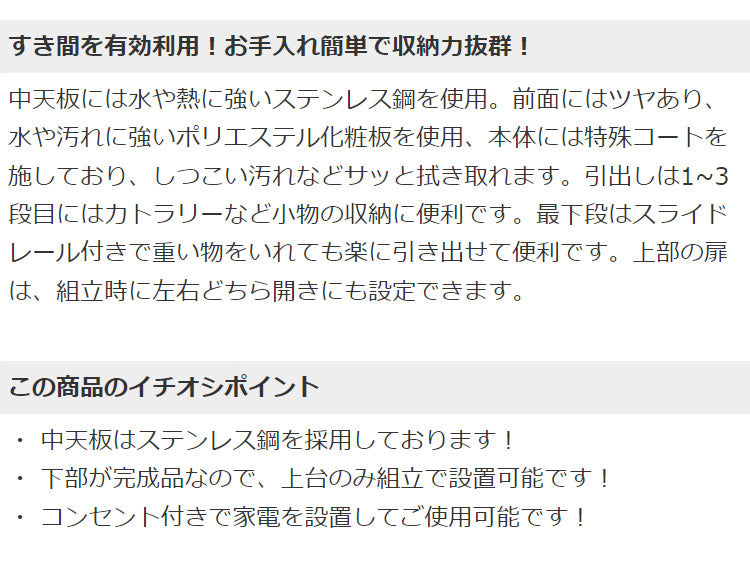 すき間を有効利用！お手入れ簡単で収納力抜群！

中天板には水や熱に強いステンレス鋼を使用。前面にはツヤあり、水や汚れに強いポリエステル化粧板を使用、本体には特殊コートを施しており、しつこい汚れなどサッと拭き取れます。引出しは1~3段目にはカトラリーなど小物の収納に便利です。最下段はスライドレール付きで重い物をいれても楽に引き出せて便利です。上部の扉は、組立時に左右どちら開きにも設定できます。

この商品のイチオシポイント

・ 中天板はステンレス鋼を採用しております！
・ 下部が完成品なので、上台のみ組立で設置可能です！
・ コンセント付きで家電を設置してご使用可能です！